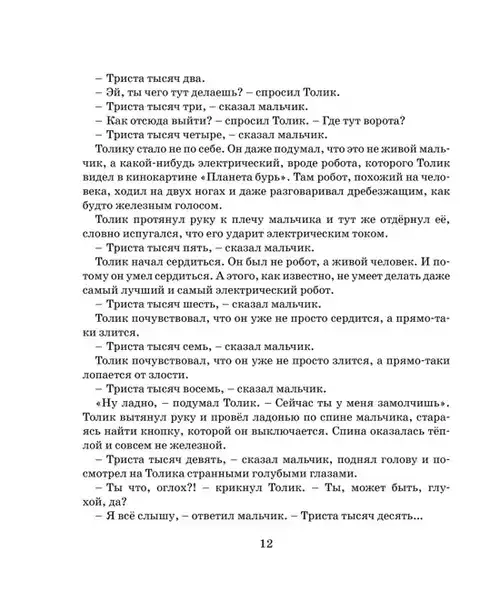 – Триста тысяч два.
– Эй, ты чего тут делаешь? – спросил Толик.
– Триста тысяч три, – сказал мальчик.
– Как отсюда выйти? – спросил Толик. – Где тут ворота?
– Триста тысяч четыре, – сказал мальчик.
Толику стало не по себе. Он даже подумал, что это не живой мальчик, а какой-нибудь электрический, вроде робота, которого Толик видел в кинокартине «Планета бурь». Там робот, похожий на человека, ходил на двух ногах и даже разговаривал дребезжащим, как будто железным голосом.
Толик протянул руку к плечу мальчика и тут же отдёрнул её, словно испугался, что его ударит электрическим током.
– Триста тысяч пять, – сказал мальчик.
Толик начал сердиться. Он был не робот, а живой человек. И потому он умел сердиться. А этого, как известно, не умеет делать даже самый лучший и самый электрический робот.
– Триста тысяч шесть, – сказал мальчик.
Толик почувствовал, что он уже не просто сердится, а прямо-таки злится.
– Триста тысяч семь, – сказал мальчик.
Толик почувствовал, что он уже не просто злится, а прямо-таки лопается от злости.
– Триста тысяч восемь, – сказал мальчик.
«Ну ладно, – подумал Толик. – Сейчас ты у меня замолчишь». Толик вытянул руку и провёл ладонью по спине мальчика, стараясь найти кнопку, которой он выключается. Спина оказалась тёплой и совсем не железной.
– Триста тысяч девять, – сказал мальчик, поднял голову и посмотрел на Толика странными голубыми глазами.
– Ты что, оглох?! – крикнул Толик. – Ты, может быть, глухой, да?
– Я всё слышу, – ответил мальчик. – Триста тысяч десять...

12